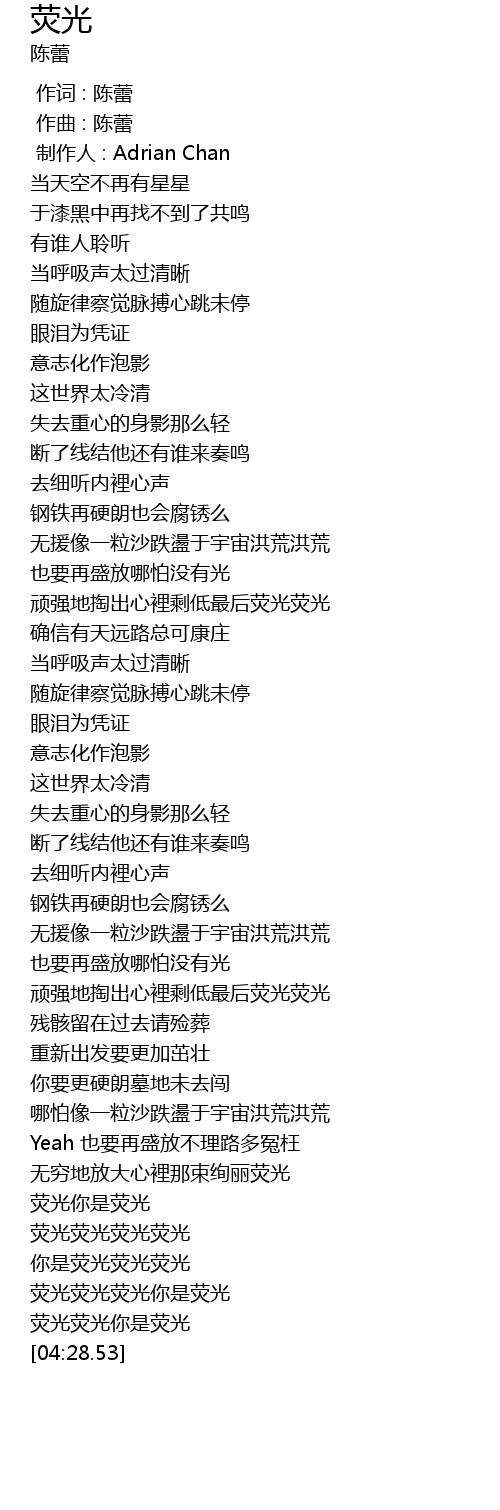 荧光
陈蕾

作词 : 陈蕾
作曲 : 陈蕾
制作人 : Adrian Chan
当天空不再有星星
于漆黑中再找不到了共鸣
有谁人聆听
当呼吸声太过清晰
随旋律察觉脉搏心跳未停
眼泪为凭证
意志化作泡影
这世界太冷清
失去重心的身影那么轻
断了线结他还有谁来奏鸣
去细听内裡心声
钢铁再硬朗也会腐锈么
无援像一粒沙跌盪于宇宙洪荒洪荒
也要再盛放哪怕没有光
顽强地掏出心裡剩低最后荧光荧光
确信有天远路总可康庄
当呼吸声太过清晰
随旋律察觉脉搏心跳未停
眼泪为凭证
意志化作泡影
这世界太冷清
失去重心的身影那么轻
断了线结他还有谁来奏鸣
去细听内裡心声
钢铁再硬朗也会腐锈么
无援像一粒沙跌盪于宇宙洪荒洪荒
也要再盛放哪怕没有光
顽强地掏出心裡剩低最后荧光荧光
残骸留在过去请殓葬
重新出发要更加茁壮
你要更硬朗墓地未去闯
哪怕像一粒沙跌盪于宇宙洪荒洪荒
Yeah 也要再盛放不理路多冤枉
无穷地放大心裡那束绚丽荧光
荧光你是荧光
荧光荧光荧光荧光
你是荧光荧光荧光
荧光荧光荧光你是荧光
荧光荧光你是荧光
[04:28.53]